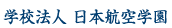 学校法人 日本航空学園